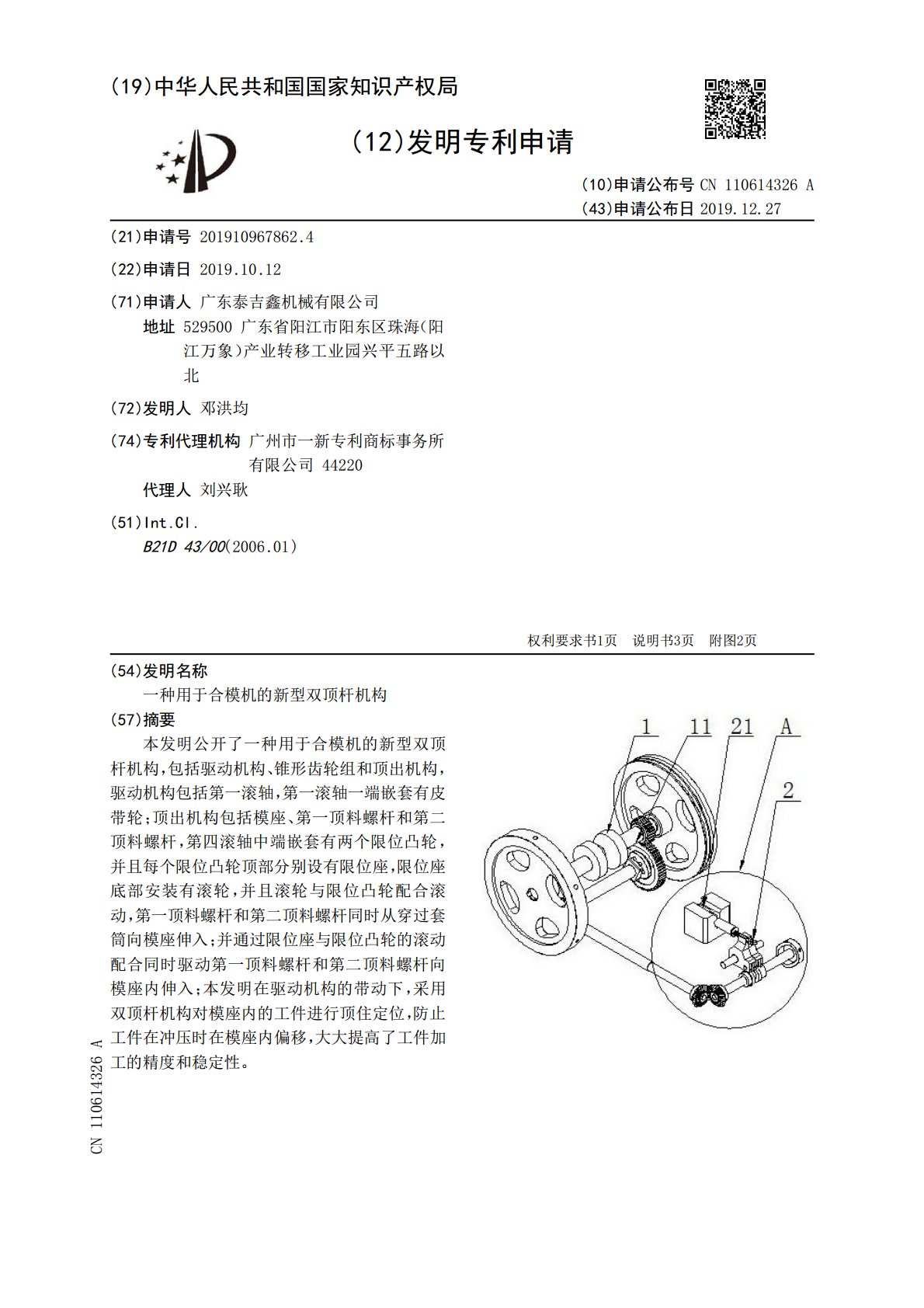 (19)中华人民共和国国家知识产权局

(12)发明专利申请

(10)申请公布号 CN 110614326 A
(43)申请公布日 2019.12.27

(21)申请号 201910967862.4

(22)申请日 2019.10.12

(71)申请人 广东泰吉鑫机械有限公司
地址 529500 广东省阳江市阳东区珠海(阳江万象)产业转移工业园兴平五路以北

(72)发明人 邓洪均

(74)专利代理机构 广州市一新专利商标事务所有限公司 44220
代理人 刘兴耿

(51)Int.Cl.
B21D 43/00(2006.01)

权利要求书1页 说明书3页 附图2页

(54)发明名称
一种用于合模机的新型双顶杆机构

(57)摘要
本发明公开了一种用于合模机的新型双顶杆机构,包括驱动机构、锥形齿轮组和顶出机构,驱动机构包括第一滚轴,第一滚轴一端嵌套有皮带轮;顶出机构包括模座、第一顶料螺杆和第二顶料螺杆,第四滚轴中端嵌套有两个限位凸轮,并且每个限位凸轮顶部分别设有限位座,限位座底部安装有滚轮,并且滚轮与限位凸轮配合滚动,第一顶料螺杆和第二顶料螺杆同时从穿过套筒向模座伸入;并通过限位座与限位凸轮的滚动配合同时驱动第一顶料螺杆和第二顶料螺杆向模座内伸入;本发明在驱动机构的带动下,采用双顶杆机构对模座内的工件进行顶住定位,防止工件在冲压时在模座内偏移,大大提高了工件加工的精度和稳定性。

1
11
21
A
2

CN 110614326 A